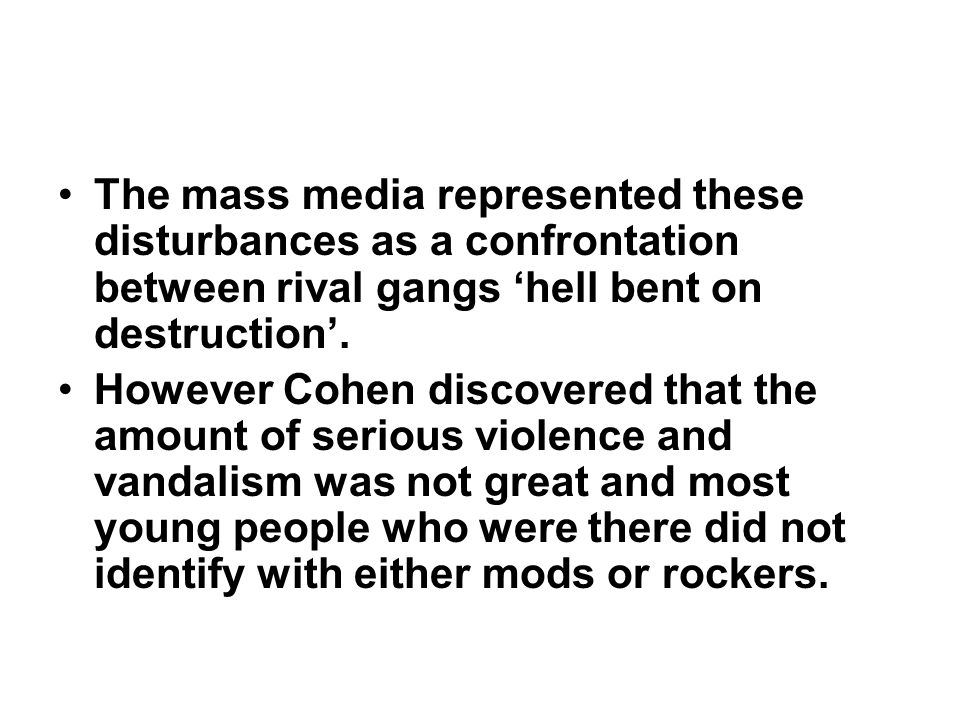 • The mass media represented these disturbances as a confrontation between rival gangs ‘hell bent on destruction’.
• However Cohen discovered that the amount of serious violence and vandalism was not great and most young people who were there did not identify with either mods or rockers.